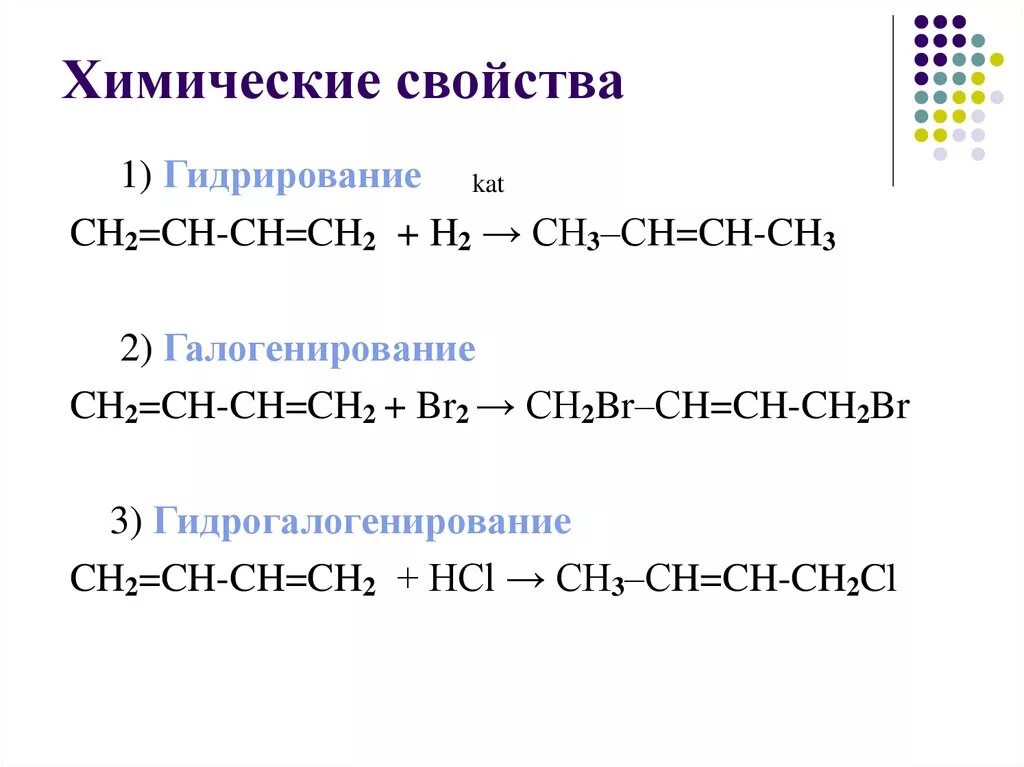 Химические свойства

1) Гидрирование kat

$CH_2=CH-CH=CH_2 + H_2 \rightarrow CH_3–CH=CH-CH_3$

2) Галогенирование

$CH_2=CH-CH=CH_2 + Br_2 \rightarrow CH_2Br–CH=CH-CH_2Br$

3) Гидрогалогенирование

$CH_2=CH-CH=CH_2 + HCl \rightarrow CH_3–CH=CH-CH_2Cl$